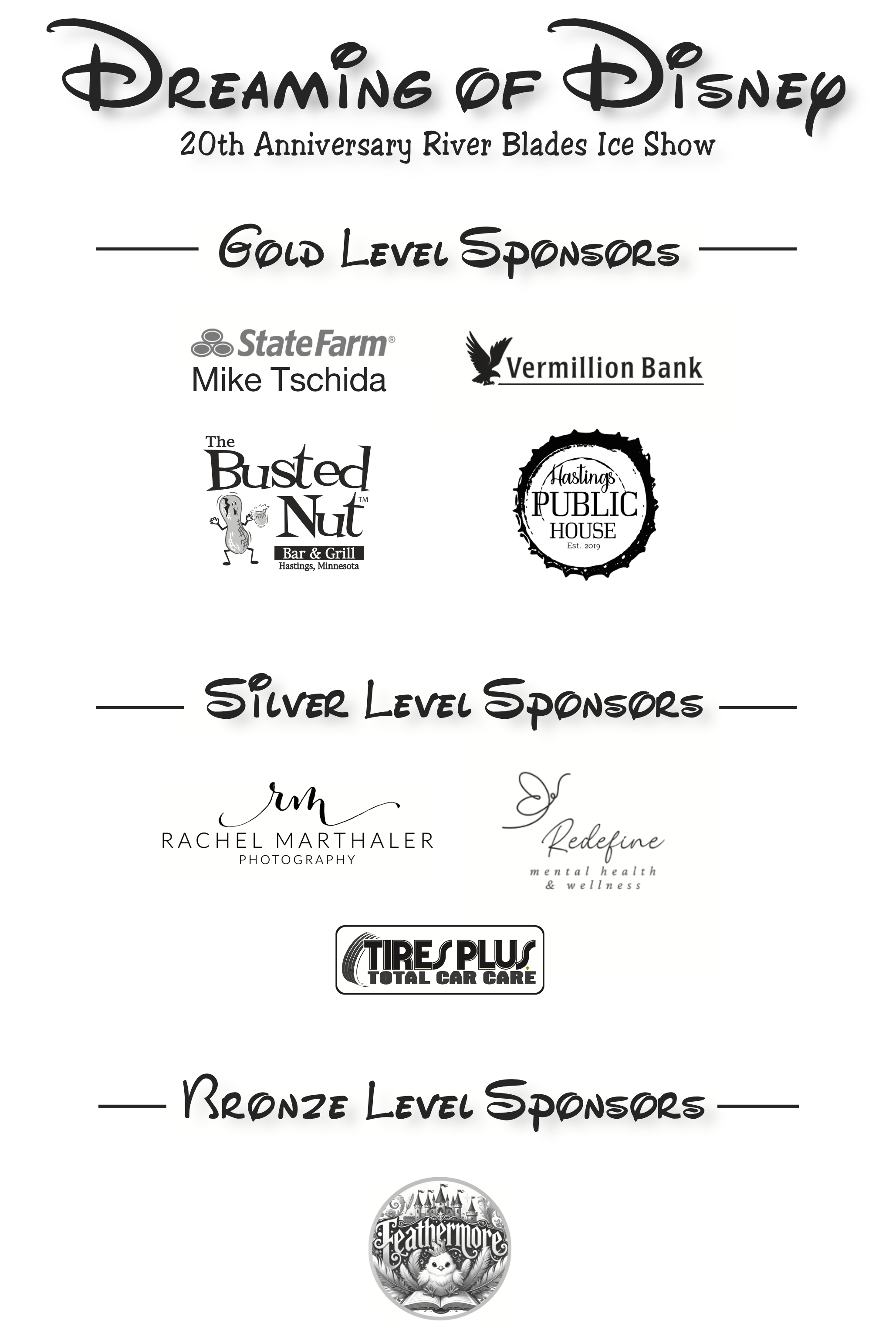 Dreaming of Disney
20th Anniversary River Blades Ice Show

Gold Level Sponsors

StateFarm®
Mike Tschida

Vermillion Bank

The Busted Nut™
Bar & Grill
Hastings, Minnesota

Hastings
PUBLIC
HOUSE
Est. 2019

Silver Level Sponsors

rm
RACHEL MARTHALER
PHOTOGRAPHY

Redefine
mental health
& wellness

TIRES PLUS
TOTAL CAR CARE

Bronze Level Sponsors

Feathermore